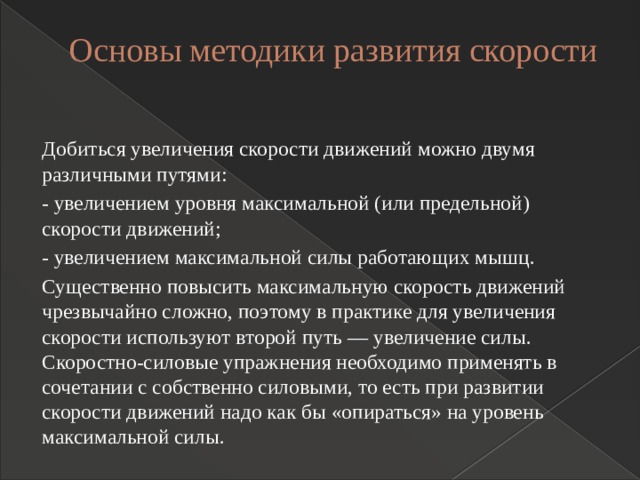 Основы методики развития скорости

Добиться увеличения скорости движений можно двумя различными путями:

- увеличением уровня максимальной (или предельной) скорости движений;

- увеличением максимальной силы работающих мышц.

Существенно повысить максимальную скорость движений чрезвычайно сложно, поэтому в практике для увеличения скорости используют второй путь — увеличение силы. Скоростно-силовые упражнения необходимо применять в сочетании с собственно силовыми, то есть при развитии скорости движений надо как бы «опираться» на уровень максимальной силы.